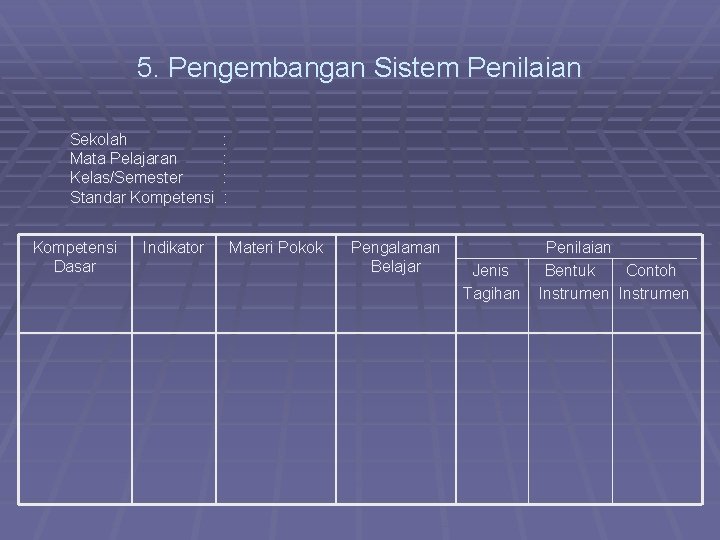 5. Pengembangan Sistem Penilaian

Sekolah :
Mata Pelajaran :
Kelas/Semester :
Standar Kompetensi :

| Kompetensi Dasar | Indikator | Materi Pokok | Pengalaman Belajar | Penilaian | | |
|---|---|---|---|---|---|---|
| | | | | Jenis Tagihan | Bentuk Instrumen | Contoh Instrumen |
| | | | | | | |